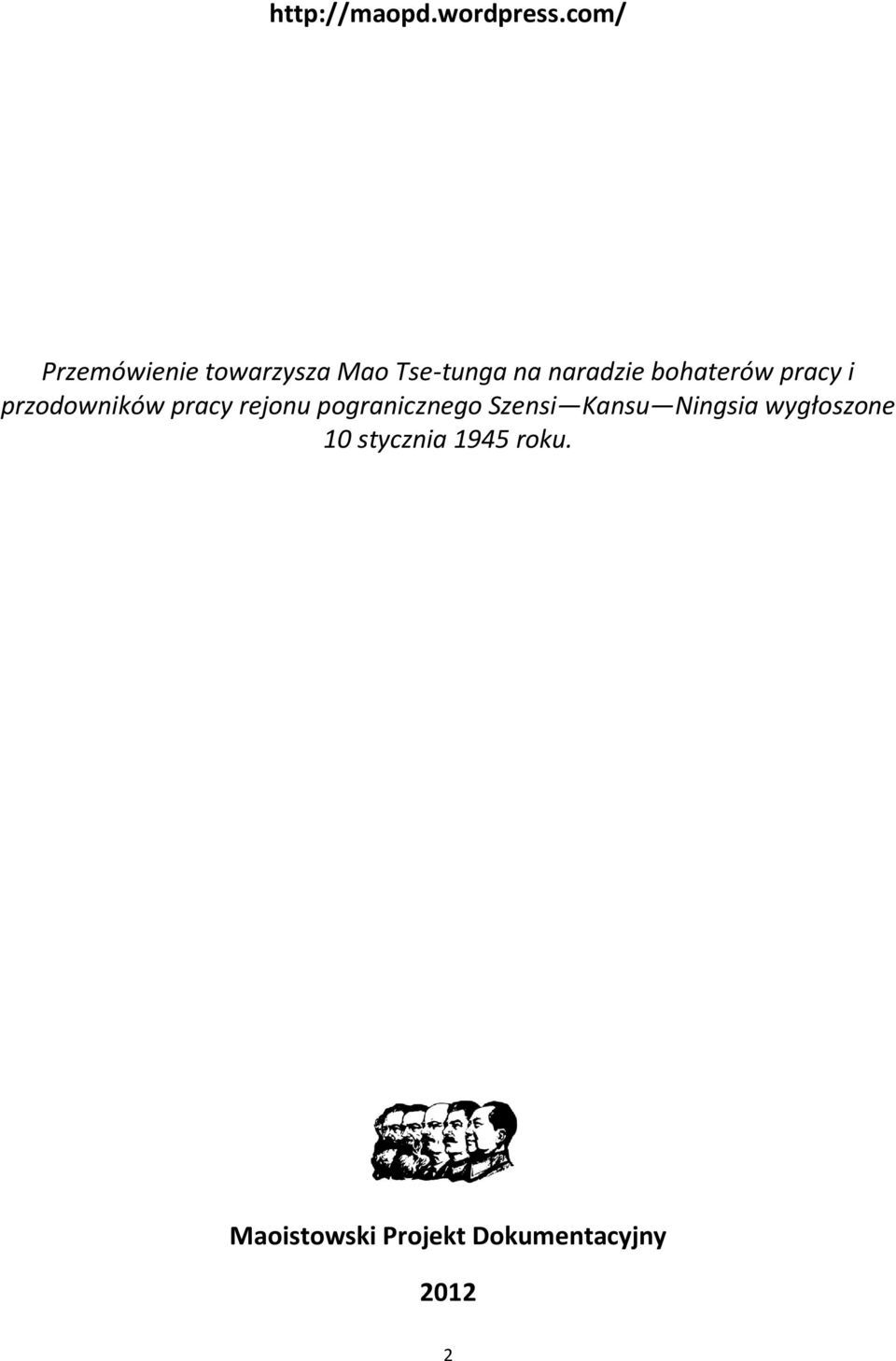 http://maopd.wordpress.com/

Przemówienie towarzysza Mao Tse-tunga na naradzie bohaterów pracy i przodowników pracy rejonu pogranicznego Szensi—Kansu—Ningsia wygłoszone 10 stycznia 1945 roku.

Maoistowski Projekt Dokumentacyjny

2012

2